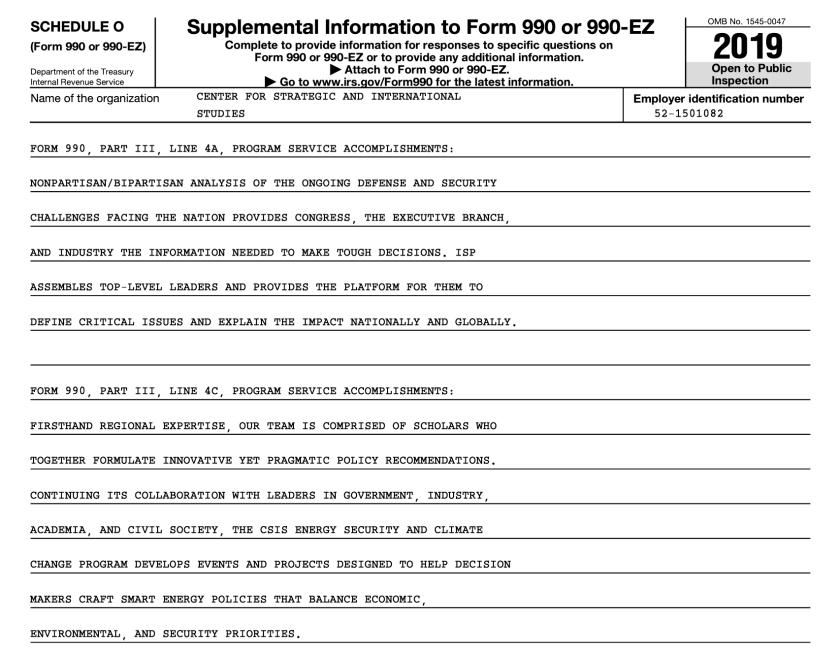 SCHEDULE O
(Form 990 or 990-EZ)
Department of the Treasury
Internal Revenue Service

Supplemental Information to Form 990 or 990-EZ
Complete to provide information for responses to specific questions on Form 990 or 990-EZ or to provide any additional information.
▶ Attach to Form 990 or 990-EZ.
▶ Go to www.irs.gov/Form990 for the latest information.

OMB No. 1545-0047
2019
Open to Public Inspection

Name of the organization CENTER FOR STRATEGIC AND INTERNATIONAL STUDIES

Employer identification number 52-1501082

FORM 990, PART III, LINE 4A, PROGRAM SERVICE ACCOMPLISHMENTS:

NONPARTISAN/BIPARTISAN ANALYSIS OF THE ONGOING DEFENSE AND SECURITY CHALLENGES FACING THE NATION PROVIDES CONGRESS, THE EXECUTIVE BRANCH, AND INDUSTRY THE INFORMATION NEEDED TO MAKE TOUGH DECISIONS. ISP ASSEMBLES TOP-LEVEL LEADERS AND PROVIDES THE PLATFORM FOR THEM TO DEFINE CRITICAL ISSUES AND EXPLAIN THE IMPACT NATIONALLY AND GLOBALLY.

FORM 990, PART III, LINE 4C, PROGRAM SERVICE ACCOMPLISHMENTS:

FIRSTHAND REGIONAL EXPERTISE, OUR TEAM IS COMPRISED OF SCHOLARS WHO TOGETHER FORMULATE INNOVATIVE YET PRAGMATIC POLICY RECOMMENDATIONS. CONTINUING ITS COLLABORATION WITH LEADERS IN GOVERNMENT, INDUSTRY, ACADEMIA, AND CIVIL SOCIETY, THE CSIS ENERGY SECURITY AND CLIMATE CHANGE PROGRAM DEVELOPS EVENTS AND PROJECTS DESIGNED TO HELP DECISION MAKERS CRAFT SMART ENERGY POLICIES THAT BALANCE ECONOMIC, ENVIRONMENTAL, AND SECURITY PRIORITIES.